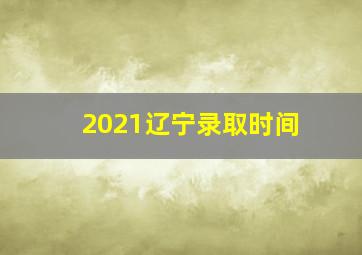 2021辽宁录取时间